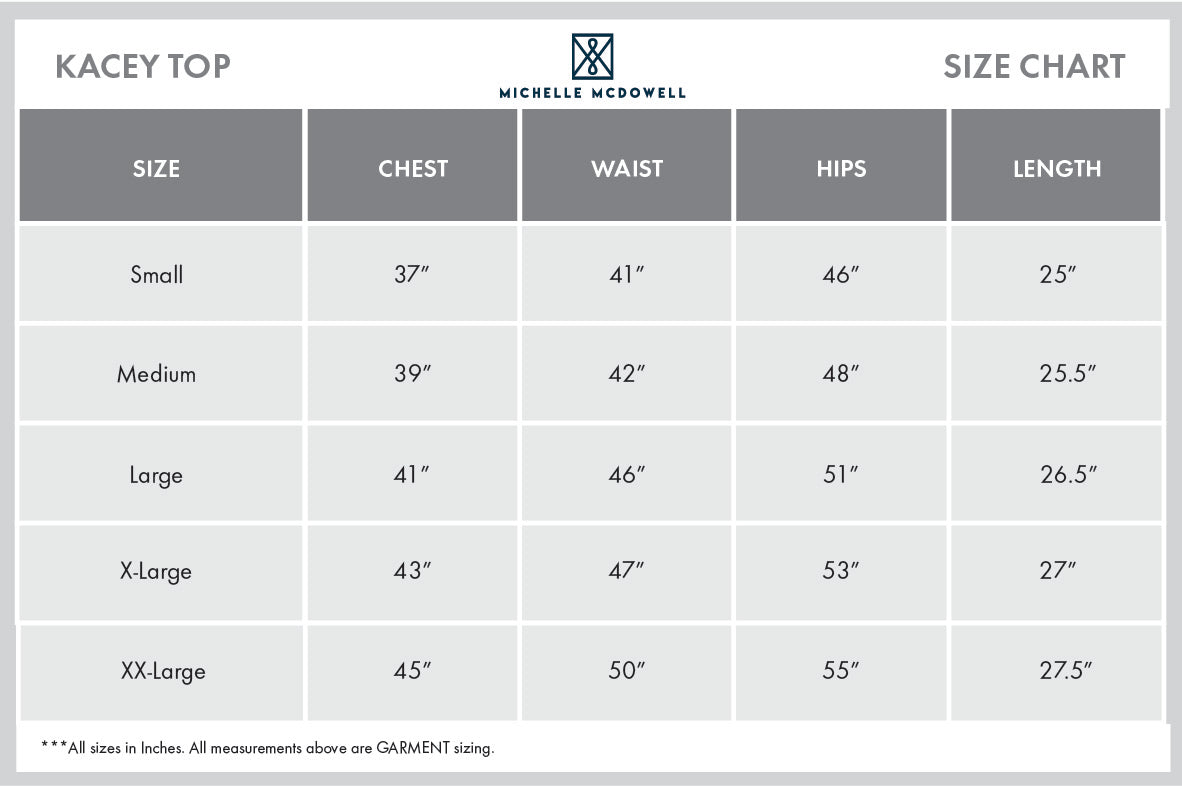 KACEY TOP

MICHELLE MCDOWELL

SIZE CHART

| SIZE | CHEST | WAIST | HIPS | LENGTH |
|---|---|---|---|---|
| Small | 37″ | 41″ | 46″ | 25″ |
| Medium | 39″ | 42″ | 48″ | 25.5″ |
| Large | 41″ | 46″ | 51″ | 26.5″ |
| X-Large | 43″ | 47″ | 53″ | 27″ |
| XX-Large | 45″ | 50″ | 55″ | 27.5″ |

***All sizes in Inches. All measurements above are GARMENT sizing.